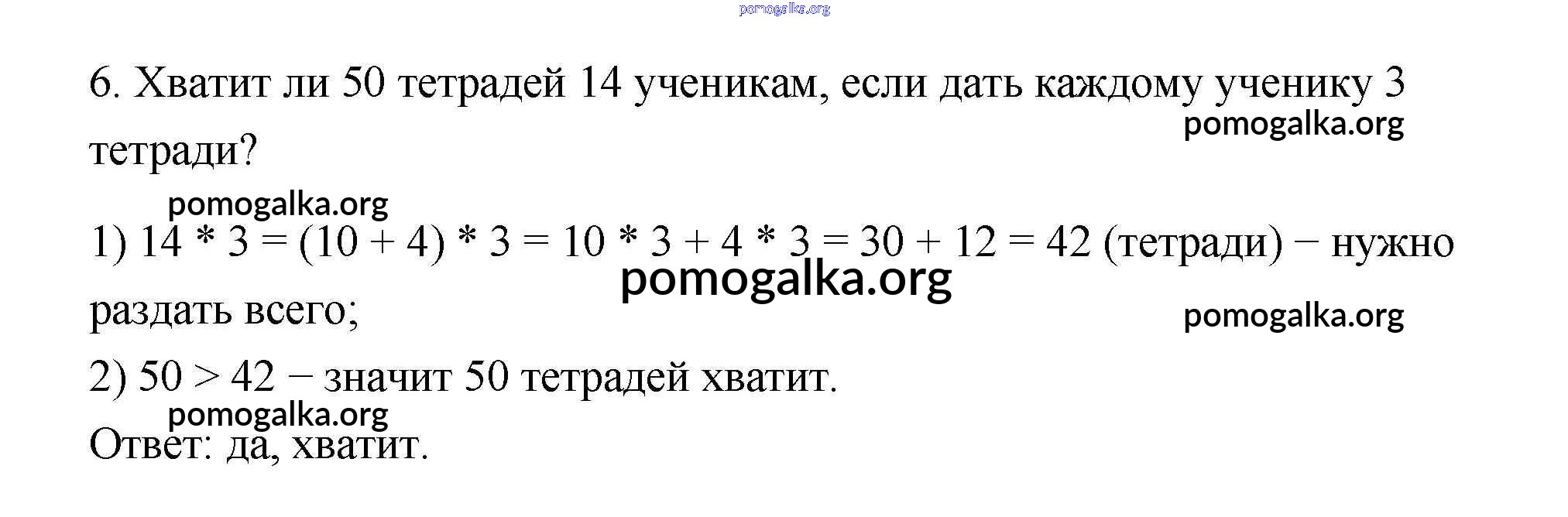 6. Хватит ли 50 тетрадей 14 ученикам, если дать каждому ученику 3 тетради?

1) $14 * 3 = (10 + 4) * 3 = 10 * 3 + 4 * 3 = 30 + 12 = 42$ (тетради) − нужно раздать всего;

2) $50 > 42$ − значит 50 тетрадей хватит.

Ответ: да, хватит.

pomogalka.org